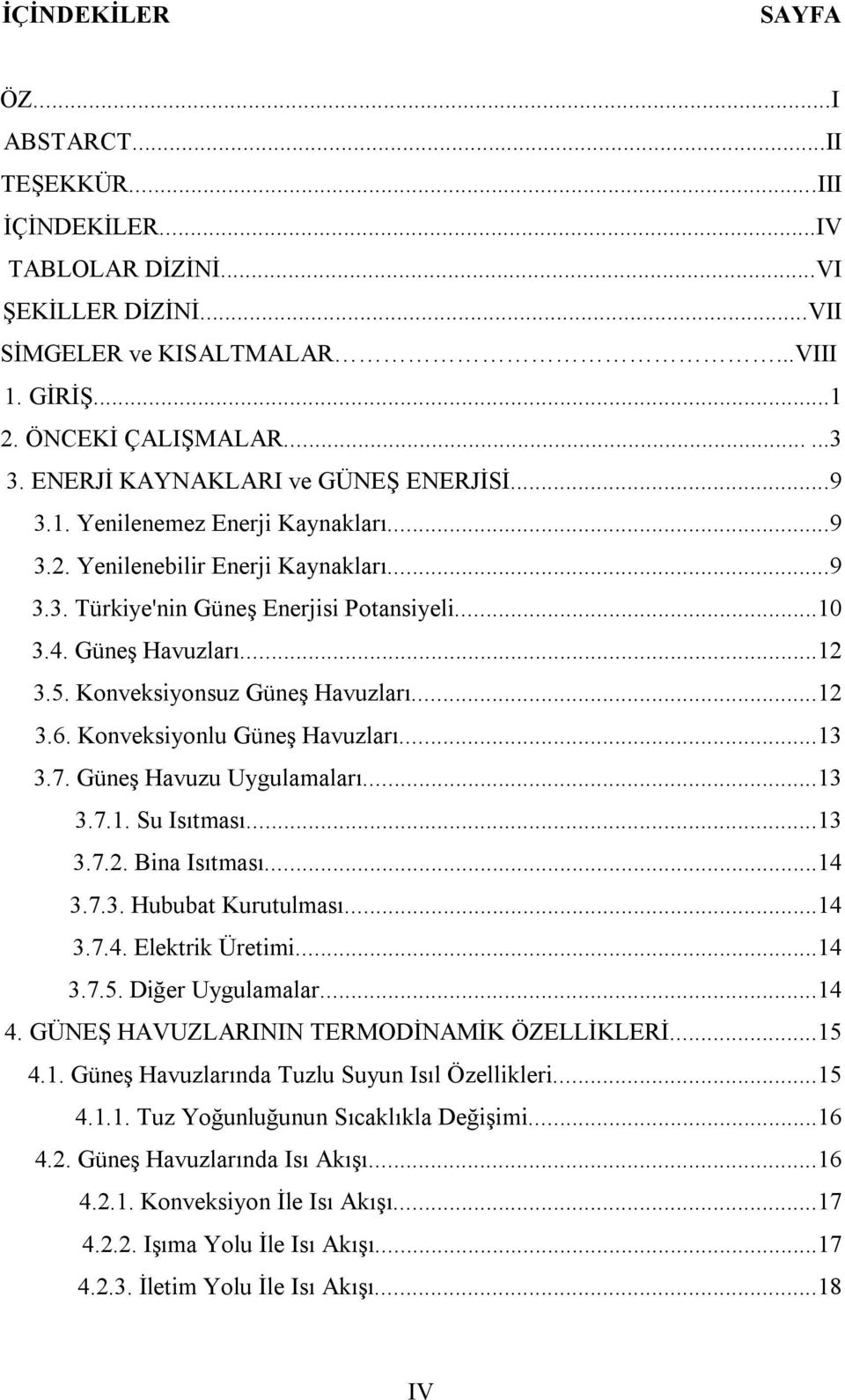 İÇİNDEKİLER SAYFA

ÖZ...I
ABSTARCT...II
TEŞEKKÜR...III
İÇİNDEKİLER...IV
TABLOLAR DİZİNİ...VI
ŞEKİLLER DİZİNİ...VII
SİMGELER ve KISALTMALAR...VIII
1. GİRİŞ...1
2. ÖNCEKİ ÇALIŞMALAR...3
3. ENERJİ KAYNAKLARI ve GÜNEŞ ENERJİSİ...9
3.1. Yenilenemez Enerji Kaynakları...9
3.2. Yenilenebilir Enerji Kaynakları...9
3.3. Türkiye'nin Güneş Enerjisi Potansiyeli...10
3.4. Güneş Havuzları...12
3.5. Konveksiyonsuz Güneş Havuzları...12
3.6. Konveksiyonlu Güneş Havuzları...13
3.7. Güneş Havuzu Uygulamaları...13
3.7.1. Su Isıtması...13
3.7.2. Bina Isıtması...14
3.7.3. Hububat Kurutulması...14
3.7.4. Elektrik Üretimi...14
3.7.5. Diğer Uygulamalar...14
4. GÜNEŞ HAVUZLARININ TERMODİNAMİK ÖZELLİKLERİ...15
4.1. Güneş Havuzlarında Tuzlu Suyun Isıl Özellikleri...15
4.1.1. Tuz Yoğunluğunun Sıcaklıkla Değişimi...16
4.2. Güneş Havuzlarında Isı Akışı...16
4.2.1. Konveksiyon İle Isı Akışı...17
4.2.2. Işıma Yolu İle Isı Akışı...17
4.2.3. İletim Yolu İle Isı Akışı...18

IV